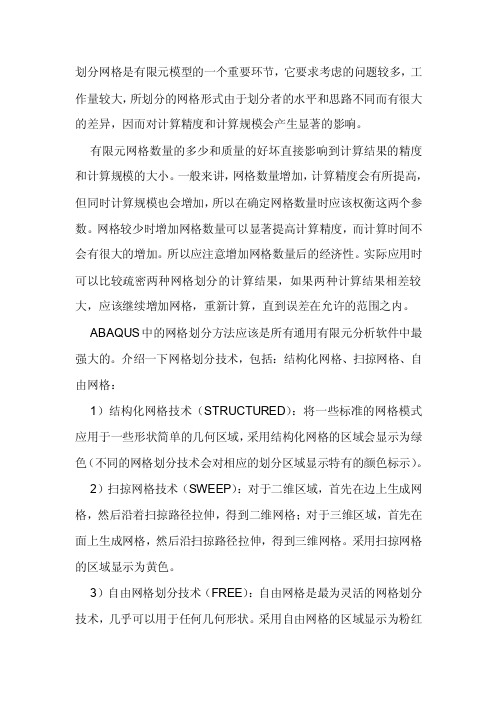 划分网格是有限元模型的一个重要环节，它要求考虑的问题较多，工作量较大，所划分的网格形式由于划分者的水平和思路不同而有很大的差异，因而对计算精度和计算规模会产生显著的影响。

有限元网格数量的多少和质量的好坏直接影响到计算结果的精度和计算规模的大小。一般来讲，网格数量增加，计算精度会有所提高，但同时计算规模也会增加，所以在确定网格数量时应该权衡这两个参数。网格较少时增加网格数量可以显著提高计算精度，而计算时间不会有很大的增加。所以应注意增加网格数量后的经济性。实际应用时可以比较疏密两种网格划分的计算结果，如果两种计算结果相差较大，应该继续增加网格，重新计算，直到误差在允许的范围之内。

ABAQUS中的网格划分方法应该是所有通用有限元分析软件中最强大的。介绍一下网格划分技术，包括：结构化网格、扫掠网格、自由网格：

1）结构化网格技术（STRUCTURED）：将一些标准的网格模式应用于一些形状简单的几何区域，采用结构化网格的区域会显示为绿色（不同的网格划分技术会对相应的划分区域显示特有的颜色标示）。

2）扫掠网格技术（SWEEP）：对于二维区域，首先在边上生成网格，然后沿着扫掠路径拉伸，得到二维网格；对于三维区域，首先在面上生成网格，然后沿扫掠路径拉伸，得到三维网格。采用扫掠网格的区域显示为黄色。

3）自由网格划分技术（FREE）：自由网格是最为灵活的网格划分技术，几乎可以用于任何几何形状。采用自由网格的区域显示为粉红